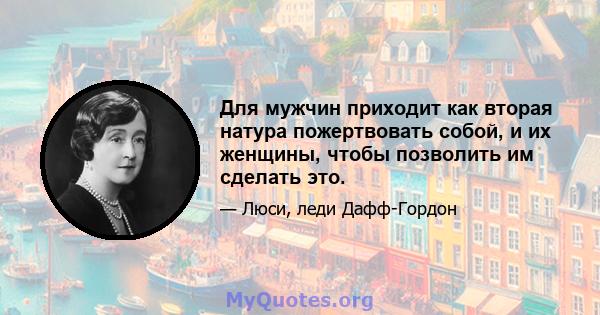 Для мужчин приходит как вторая натура пожертвовать собой, и их женщины, чтобы позволить им сделать это.

— Люси, леди Дафф-Гордон

MyQuotes.org